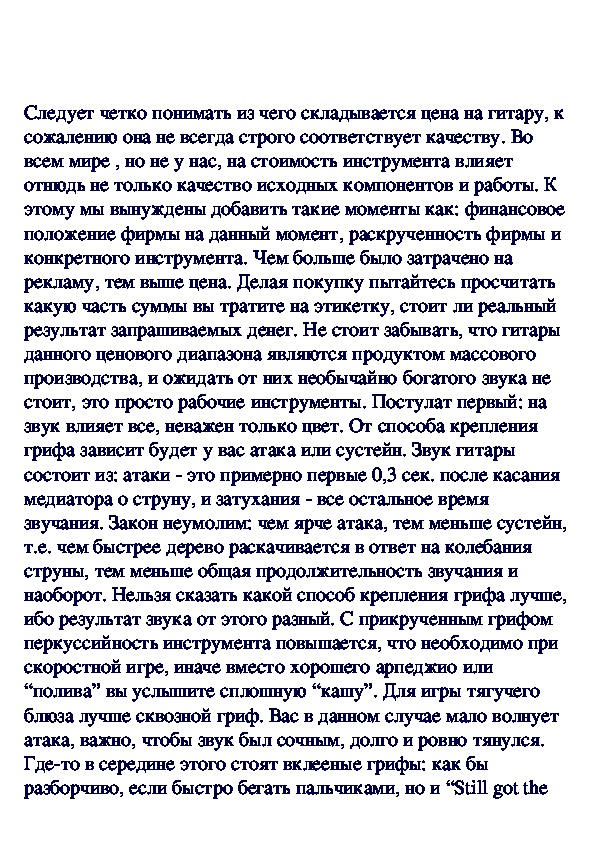 Следует четко понимать из чего складывается цена на гитару, к сожалению она не всегда строго соответствует качеству. Во всем мире , но не у нас, на стоимость инструмента влияет отнюдь не только качество исходных компонентов и работы. К этому мы вынуждены добавить такие моменты как: финансовое положение фирмы на данный момент, раскрученность фирмы и конкретного инструмента. Чем больше было затрачено на рекламу, тем выше цена. Делая покупку пытайтесь просчитать какую часть суммы вы тратите на этикетку, стоит ли реальный результат запрашиваемых денег. Не стоит забывать, что гитары данного ценового диапазона являются продуктом массового производства, и ожидать от них необычайно богатого звука не стоит, это просто рабочие инструменты. Постулат первый: на звук влияет все, неважен только цвет. От способа крепления грифа зависит будет у вас атака или сустейн. Звук гитары состоит из: атаки - это примерно первые 0,3 сек. после касания медиатора о струну, и затухания - все остальное время звучания. Закон неумолим: чем ярче атака, тем меньше сустейн, т.е. чем быстрее дерево раскачивается в ответ на колебания струны, тем меньше общая продолжительность звучания и наоборот. Нельзя сказать какой способ крепления грифа лучше, ибо результат звука от этого разный. С прикрученным грифом перкуссийность инструмента повышается, что необходимо при скоростной игре, иначе вместо хорошего арпеджио или “полива” вы услышите сплошную “кашу”. Для игры тягучего блюза лучше сквозной гриф. Вас в данном случае мало волнует атака, важно, чтобы звук был сочным, долго и ровно тянулся. Где-то в середине этого стоят вклееные грифы: как бы разборчиво, если быстро бегать пальчиками, но и “Still got the